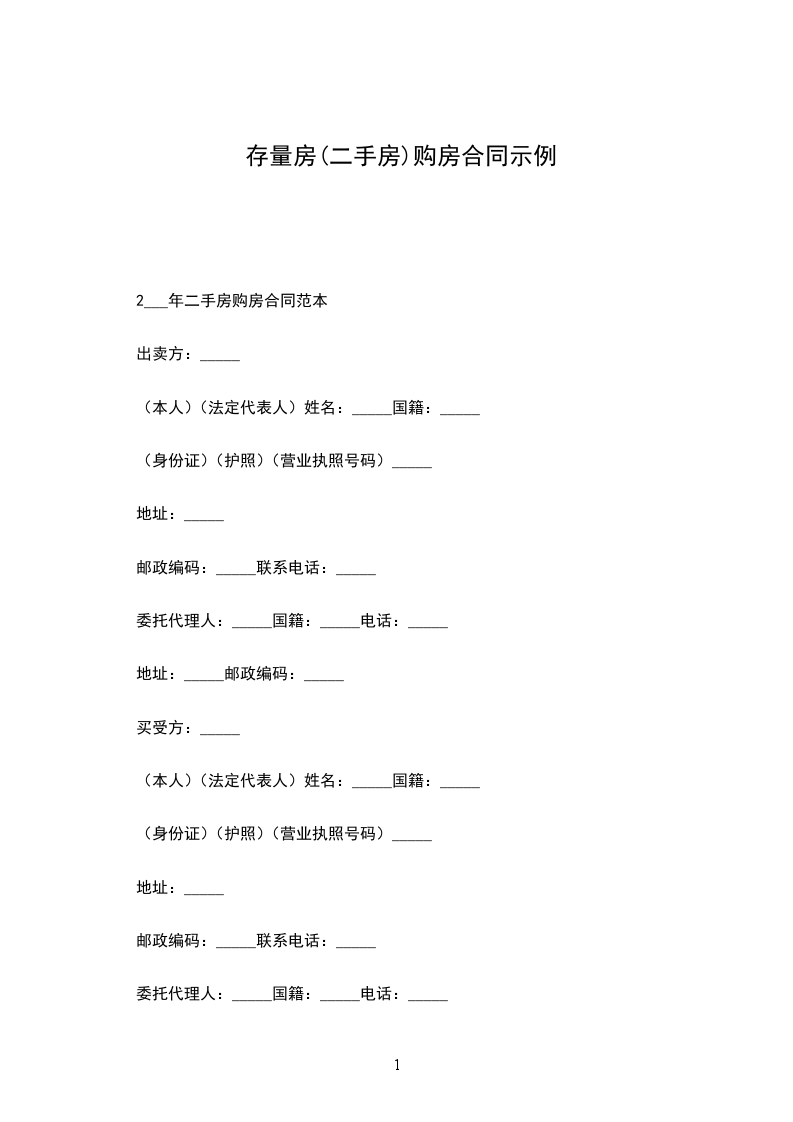 存量房(二手房)购房合同示例

2___年二手房购房合同范本

出卖方：_____

（本人）（法定代表人）姓名：_____国籍：_____

（身份证）（护照）（营业执照号码）_____

地址：_____

邮政编码：_____联系电话：_____

委托代理人：_____国籍：_____电话：_____

地址：_____邮政编码：_____

买受方：_____

（本人）（法定代表人）姓名：_____国籍：_____

（身份证）（护照）（营业执照号码）_____

地址：_____

邮政编码：_____联系电话：_____

委托代理人：_____国籍：_____电话：_____

1